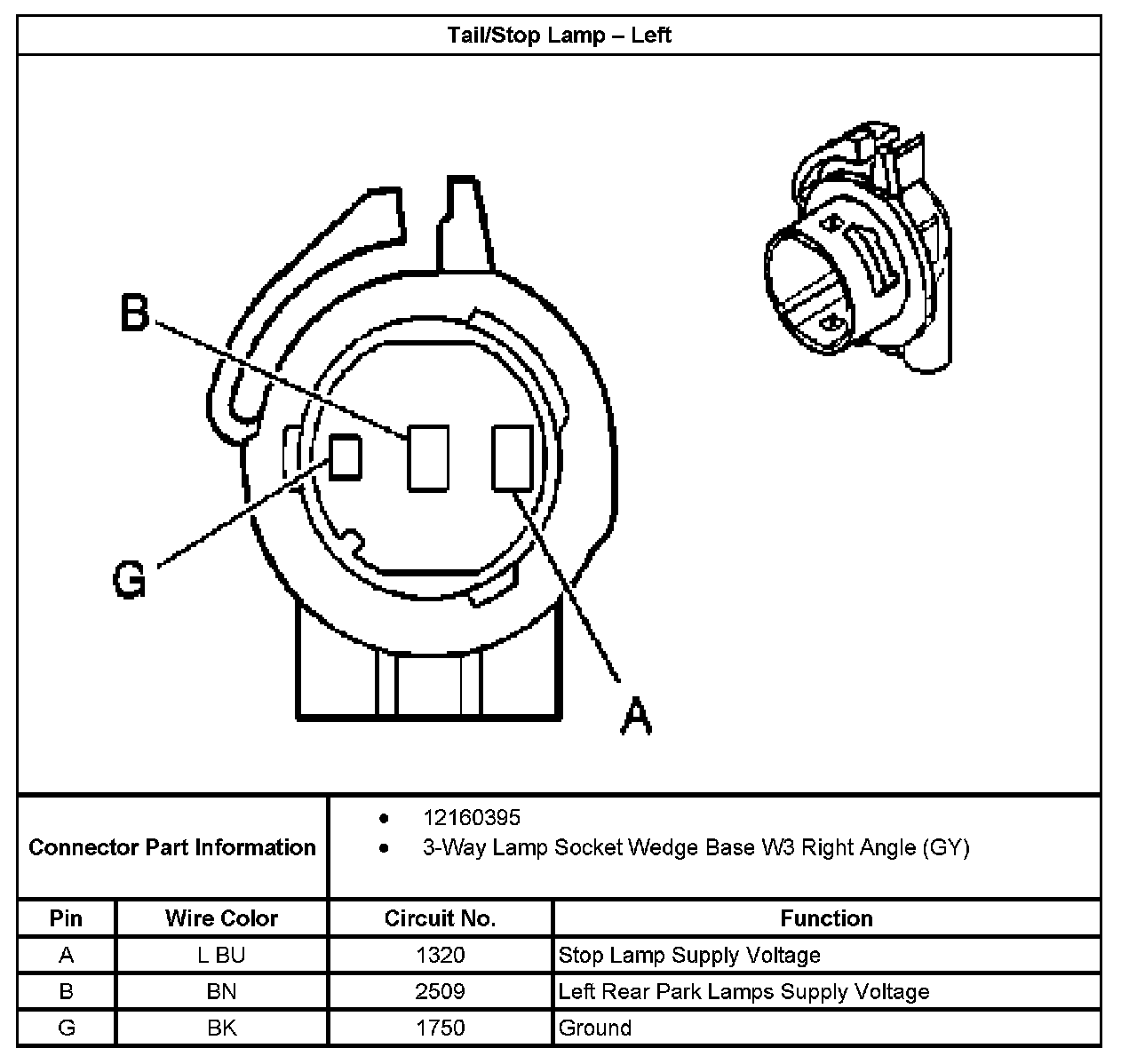 Tail/Stop Lamp – Left

B

G

A

Connector Part Information

• 12160395
• 3-Way Lamp Socket Wedge Base W3 Right Angle (GY)

| Pin | Wire Color | Circuit No. | Function |
|---|---|---|---|
| A | L BU | 1320 | Stop Lamp Supply Voltage |
| B | BN | 2509 | Left Rear Park Lamps Supply Voltage |
| G | BK | 1750 | Ground |